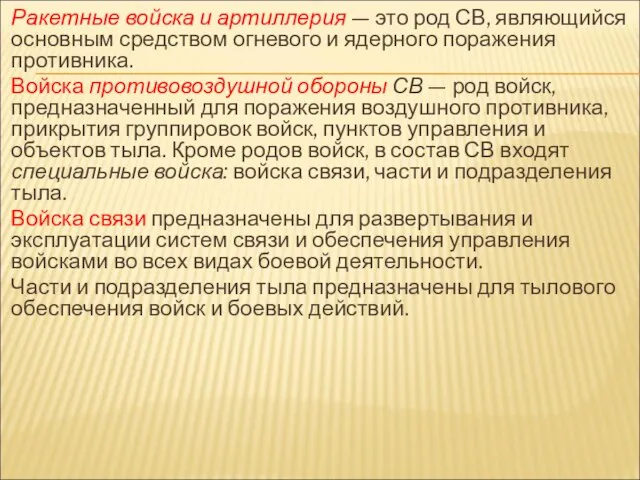 Ракетные войска и артиллерия — это род СВ, являющийся основным средством огневого и ядерного поражения противника.

Войска противовоздушной обороны СВ — род войск, предназначенный для поражения воздушного противника, прикрытия группировок войск, пунктов управления и объектов тыла. Кроме родов войск, в состав СВ входят специальные войска: войска связи, части и подразделения тыла.

Войска связи предназначены для развертывания и эксплуатации систем связи и обеспечения управления войсками во всех видах боевой деятельности.

Части и подразделения тыла предназначены для тылового обеспечения войск и боевых действий.